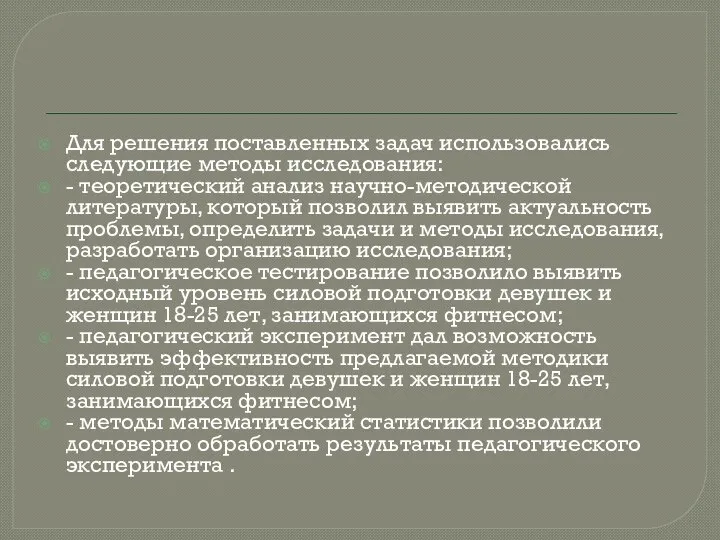 Для решения поставленных задач использовались следующие методы исследования:

- теоретический анализ научно-методической литературы, который позволил выявить актуальность проблемы, определить задачи и методы исследования, разработать организацию исследования;

- педагогическое тестирование позволило выявить исходный уровень силовой подготовки девушек и женщин 18-25 лет, занимающихся фитнесом;

- педагогический эксперимент дал возможность выявить эффективность предлагаемой методики силовой подготовки девушек и женщин 18-25 лет, занимающихся фитнесом;

- методы математический статистики позволили достоверно обработать результаты педагогического эксперимента .